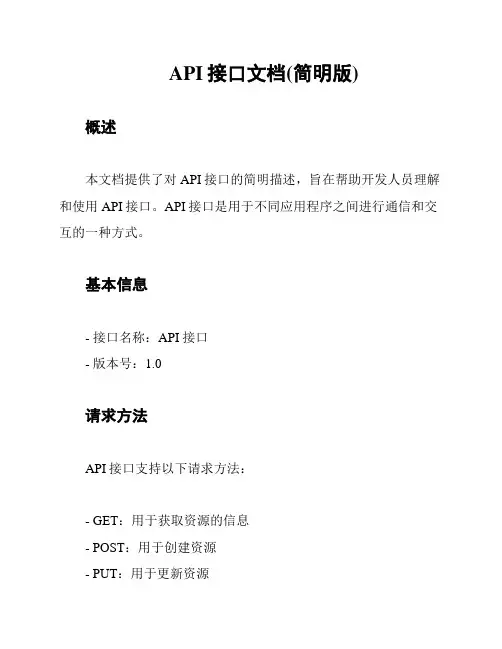 API 接口文档(简明版)

概述

本文档提供了对 API 接口的简明描述，旨在帮助开发人员理解和使用 API 接口。API 接口是用于不同应用程序之间进行通信和交互的一种方式。

基本信息

- 接口名称：API 接口
- 版本号：1.0

请求方法

API 接口支持以下请求方法：

- GET：用于获取资源的信息
- POST：用于创建资源
- PUT：用于更新资源